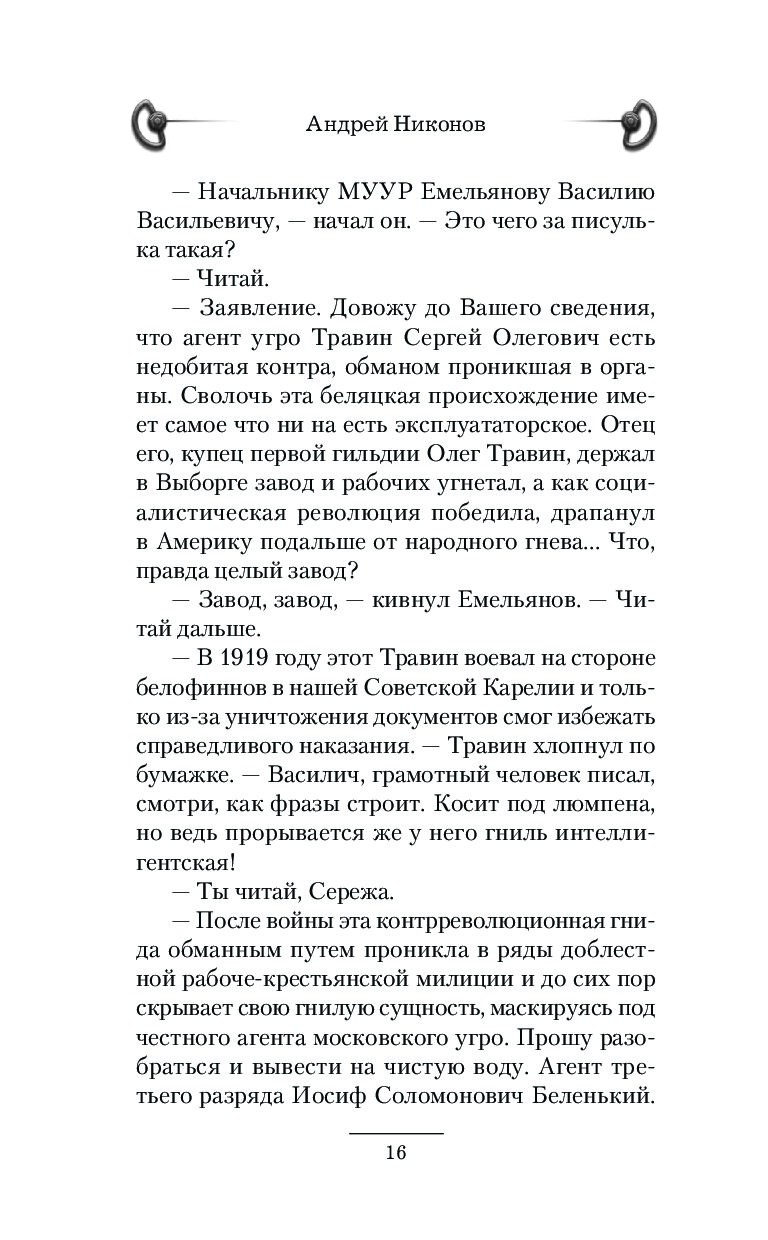 Андрей Никонов

— Начальнику МУУР Емельянову Василию Васильевичу, — начал он. — Это чего за писулька такая?

— Читай.

— Заявление. Довожу до Вашего сведения, что агент угро Травин Сергей Олегович есть недобитая контра, обманом проникшая в органы. Сволочь эта беляцкая происхождение имеет самое что ни на есть эксплуататорское. Отец его, купец первой гильдии Олег Травин, держал в Выборге завод и рабочих угнетал, а как социалистическая революция победила, драпанул в Америку подальше от народного гнева... Что, правда целый завод?

— Завод, завод, — кивнул Емельянов. — Читай дальше.

— В 1919 году этот Травин воевал на стороне белофиннов в нашей Советской Карелии и только из-за уничтожения документов смог избежать справедливого наказания. — Травин хлопнул по бумажке. — Василич, грамотный человек писал, смотри, как фразы строит. Косит под люмпена, но ведь прорывается же у него гниль интеллигентская!

— Ты читай, Сережа.

— После войны эта контрреволюционная гнида обманным путем проникла в ряды доблестной рабоче-крестьянской милиции и до сих пор скрывает свою гнилую сущность, маскируясь под честного агента московского угро. Прошу разобраться и вывести на чистую воду. Агент третьего разряда Иосиф Соломонович Беленький.

16